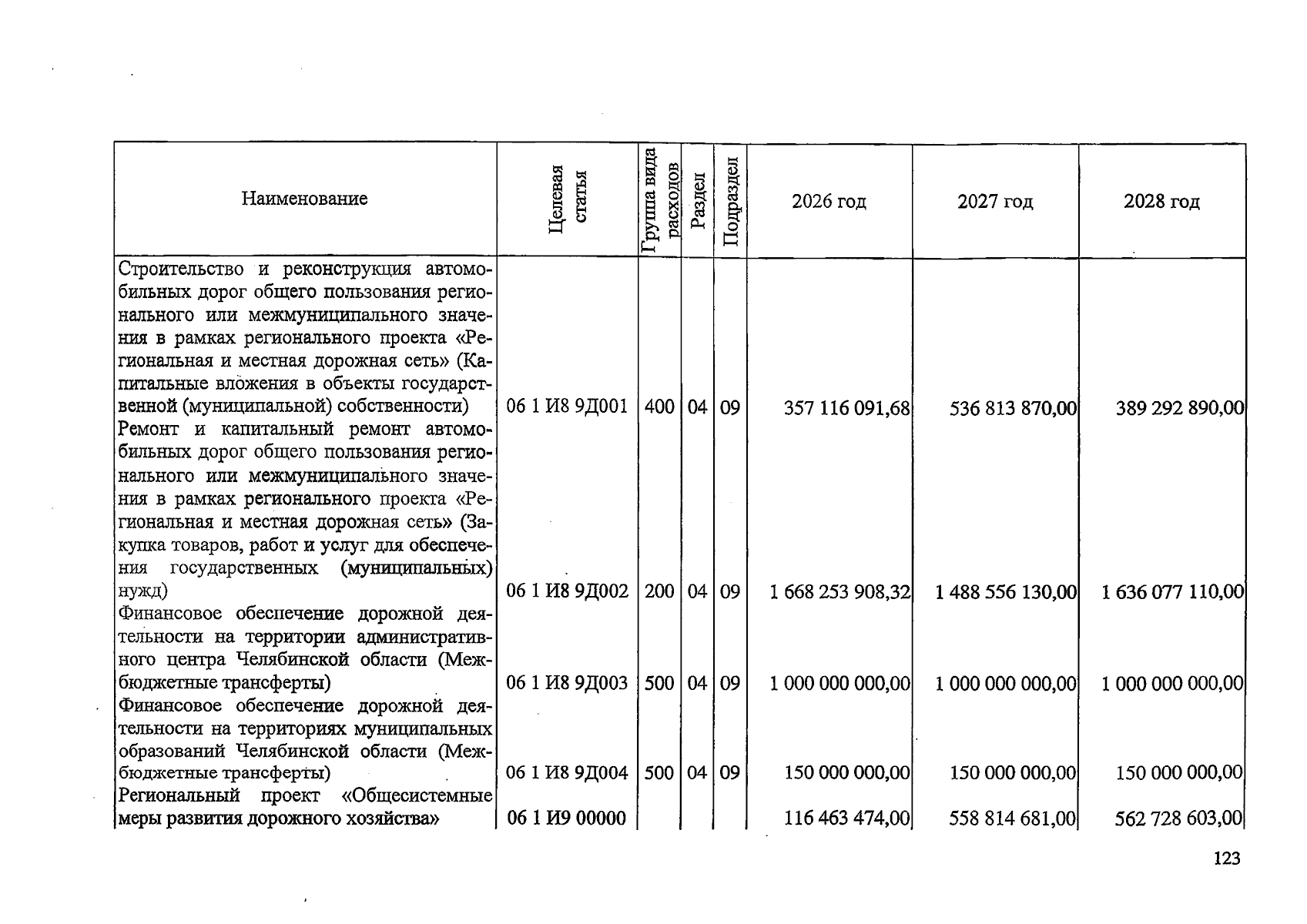 | Наименование | Целевая статья | Группа вида расходов | Раздел | Подраздел | 2026 год | 2027 год | 2028 год |
|---|---|---|---|---|---|---|---|
| Строительство и реконструкция автомобильных дорог общего пользования регионального или межмуниципального значения в рамках регионального проекта «Региональная и местная дорожная сеть» (Капитальные вложения в объекты государственной (муниципальной) собственности) | 06 1 И8 9Д001 | 400 | 04 | 09 | 357 116 091,68 | 536 813 870,00 | 389 292 890,00 |
| Ремонт и капитальный ремонт автомобильных дорог общего пользования регионального или межмуниципального значения в рамках регионального проекта «Региональная и местная дорожная сеть» (Закупка товаров, работ и услуг для обеспечения государственных (муниципальных) нужд) | 06 1 И8 9Д002 | 200 | 04 | 09 | 1 668 253 908,32 | 1 488 556 130,00 | 1 636 077 110,00 |
| Финансовое обеспечение дорожной деятельности на территории административного центра Челябинской области (Межбюджетные трансферты) | 06 1 И8 9Д003 | 500 | 04 | 09 | 1 000 000 000,00 | 1 000 000 000,00 | 1 000 000 000,00 |
| Финансовое обеспечение дорожной деятельности на территориях муниципальных образований Челябинской области (Межбюджетные трансферты) | 06 1 И8 9Д004 | 500 | 04 | 09 | 150 000 000,00 | 150 000 000,00 | 150 000 000,00 |
| Региональный проект «Общесистемные меры развития дорожного хозяйства» | 06 1 И9 00000 | | | | 116 463 474,00 | 558 814 681,00 | 562 728 603,00 |

123